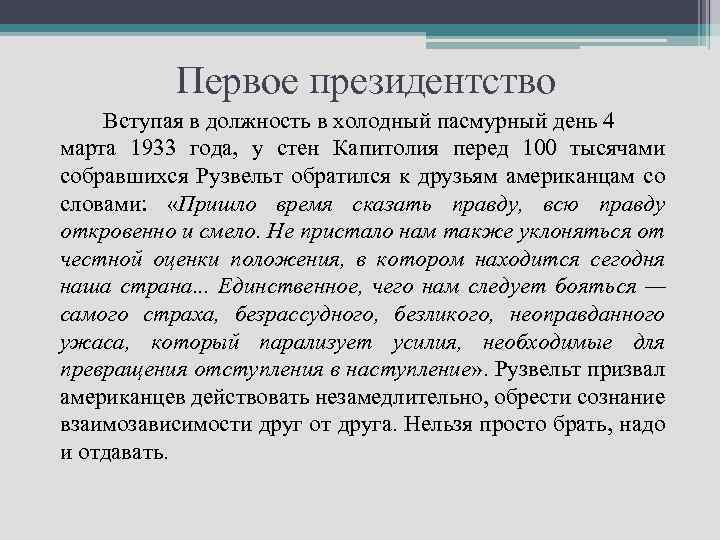 Первое президентство

Вступая в должность в холодный пасмурный день 4 марта 1933 года, у стен Капитолия перед 100 тысячами собравшихся Рузвельт обратился к друзьям американцам со словами: «Пришло время сказать правду, всю правду откровенно и смело. Не пристало нам также уклоняться от честной оценки положения, в котором находится сегодня наша страна... Единственное, чего нам следует бояться — самого страха, безрассудного, безликого, неоправданного ужаса, который парализует усилия, необходимые для превращения отступления в наступление». Рузвельт призвал американцев действовать незамедлительно, обрести сознание взаимозависимости друг от друга. Нельзя просто брать, надо и отдавать.